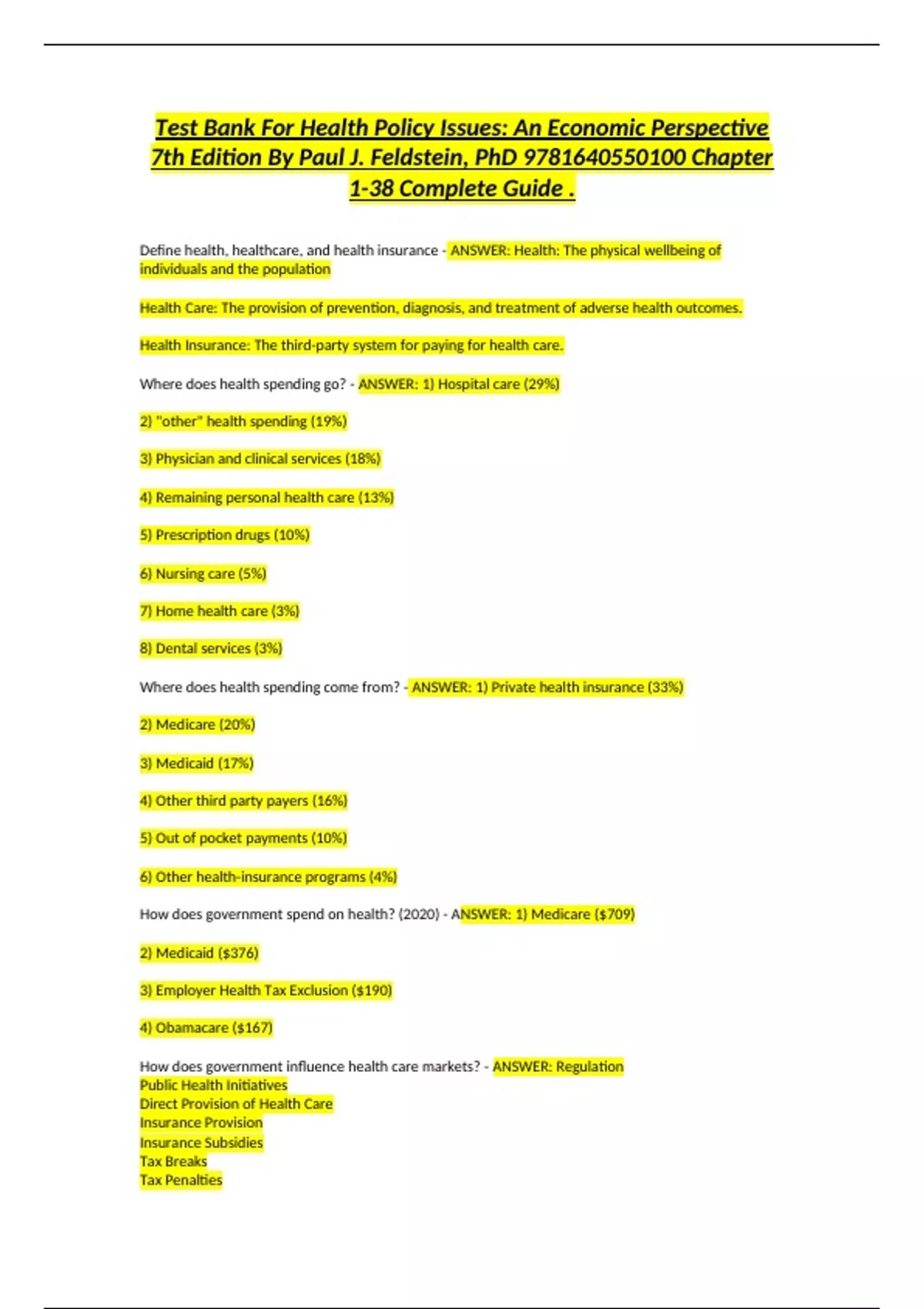 Test Bank For Health Policy Issues: An Economic Perspective 7th Edition By Paul J. Feldstein, PhD 9781640550100 Chapter 1-38 Complete Guide .

Define health, healthcare, and health insurance - ANSWER: Health: The physical wellbeing of individuals and the population

Health Care: The provision of prevention, diagnosis, and treatment of adverse health outcomes.

Health Insurance: The third-party system for paying for health care.

Where does health spending go? - ANSWER: 1) Hospital care (29%)

2) "other" health spending (19%)

3) Physician and clinical services (18%)

4) Remaining personal health care (13%)

5) Prescription drugs (10%)

6) Nursing care (5%)

7) Home health care (3%)

8) Dental services (3%)

Where does health spending come from? - ANSWER: 1) Private health insurance (33%)

2) Medicare (20%)

3) Medicaid (17%)

4) Other third party payers (16%)

5) Out of pocket payments (10%)

6) Other health-insurance programs (4%)

How does government spend on health? (2020) - ANSWER: 1) Medicare ($709)

2) Medicaid ($376)

3) Employer Health Tax Exclusion ($190)

4) Obamacare ($167)

How does government influence health care markets? - ANSWER: Regulation
Public Health Initiatives
Direct Provision of Health Care
Insurance Provision
Insurance Subsidies
Tax Breaks
Tax Penalties